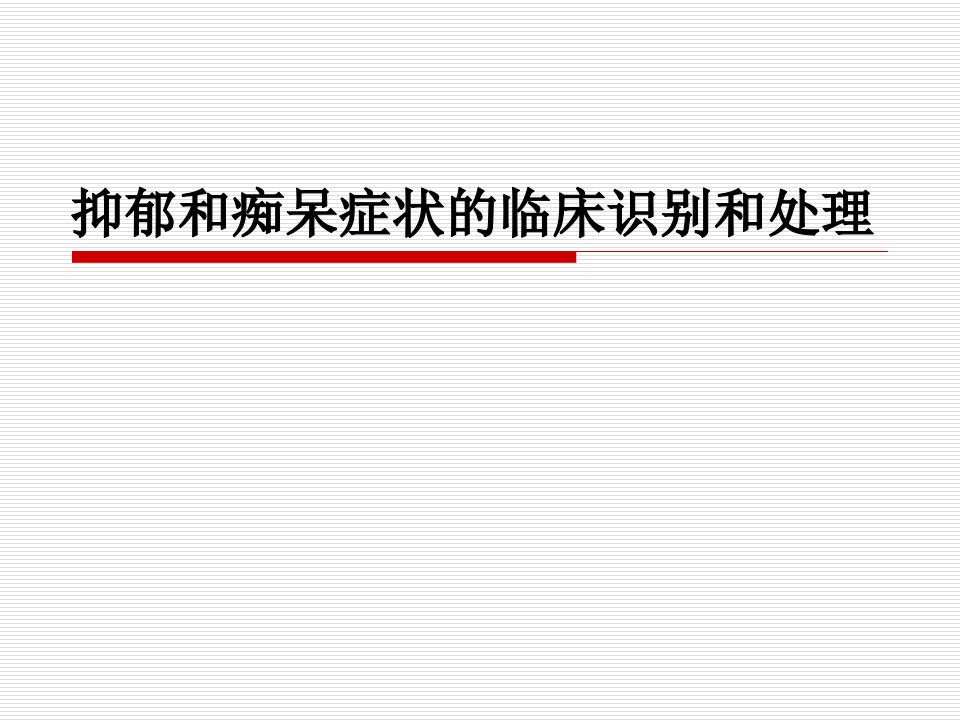 抑郁和痴呆症状的临床识别和处理